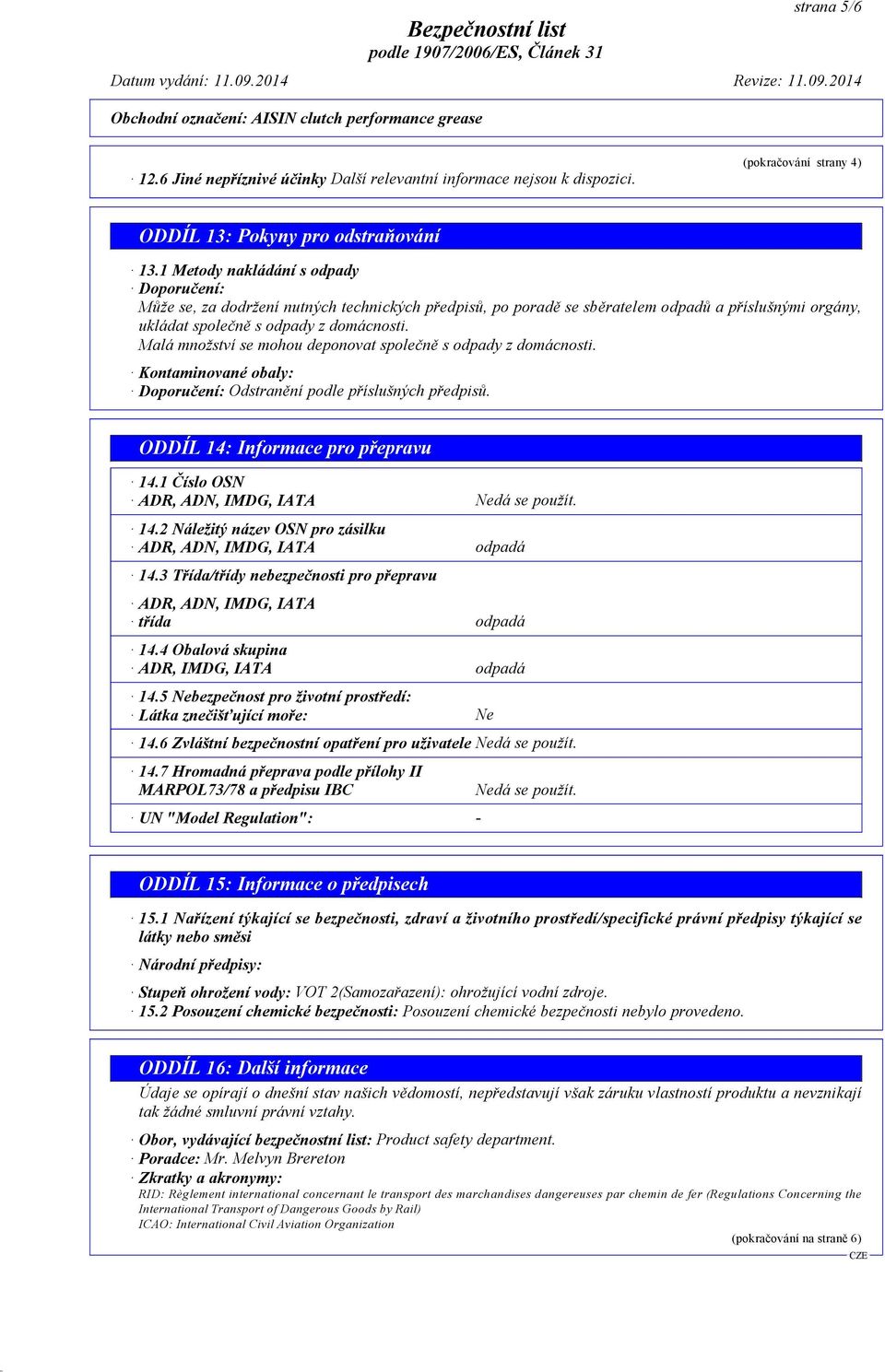 strana 5/6

Bezpečnostní list
podle 1907/2006/ES, Článek 31

Datum vydání: 11.09.2014 Revize: 11.09.2014

Obchodní označení: AISIN clutch performance grease

(pokračování strany 4)

· 12.6 Jiné nepříznivé účinky Další relevantní informace nejsou k dispozici.

ODDÍL 13: Pokyny pro odstraňování

· 13.1 Metody nakládání s odpady
· Doporučení:
Může se, za dodržení nutných technických předpisů, po poradě se sběratelem odpadů a příslušnými orgány, ukládat společně s odpady z domácnosti.
Malá množství se mohou deponovat společně s odpady z domácnosti.

· Kontaminované obaly:
· Doporučení: Odstranění podle příslušných předpisů.

ODDÍL 14: Informace pro přepravu

· 14.1 Číslo OSN
· ADR, ADN, IMDG, IATA Nedá se použít.

· 14.2 Náležitý název OSN pro zásilku
· ADR, ADN, IMDG, IATA odpadá

· 14.3 Třída/třídy nebezpečnosti pro přepravu

· ADR, ADN, IMDG, IATA
· třída odpadá

· 14.4 Obalová skupina
· ADR, IMDG, IATA odpadá

· 14.5 Nebezpečnost pro životní prostředí:
· Látka znečišťující moře: Ne

· 14.6 Zvláštní bezpečnostní opatření pro uživatele Nedá se použít.

· 14.7 Hromadná přeprava podle přílohy II MARPOL73/78 a předpisu IBC Nedá se použít.

· UN "Model Regulation": -

ODDÍL 15: Informace o předpisech

· 15.1 Nařízení týkající se bezpečnosti, zdraví a životního prostředí/specifické právní předpisy týkající se látky nebo směsi

· Národní předpisy:

· Stupeň ohrožení vody: VOT 2(Samozařazení): ohrožující vodní zdroje.
· 15.2 Posouzení chemické bezpečnosti: Posouzení chemické bezpečnosti nebylo provedeno.

ODDÍL 16: Další informace

Údaje se opírají o dnešní stav našich vědomostí, nepředstavují však záruku vlastností produktu a nevznikají tak žádné smluvní právní vztahy.

· Obor, vydávající bezpečnostní list: Product safety department.
· Poradce: Mr. Melvyn Brereton
· Zkratky a akronymy:
RID: Règlement international concernant le transport des marchandises dangereuses par chemin de fer (Regulations Concerning the International Transport of Dangerous Goods by Rail)
ICAO: International Civil Aviation Organization

(pokračování na straně 6)
CZE